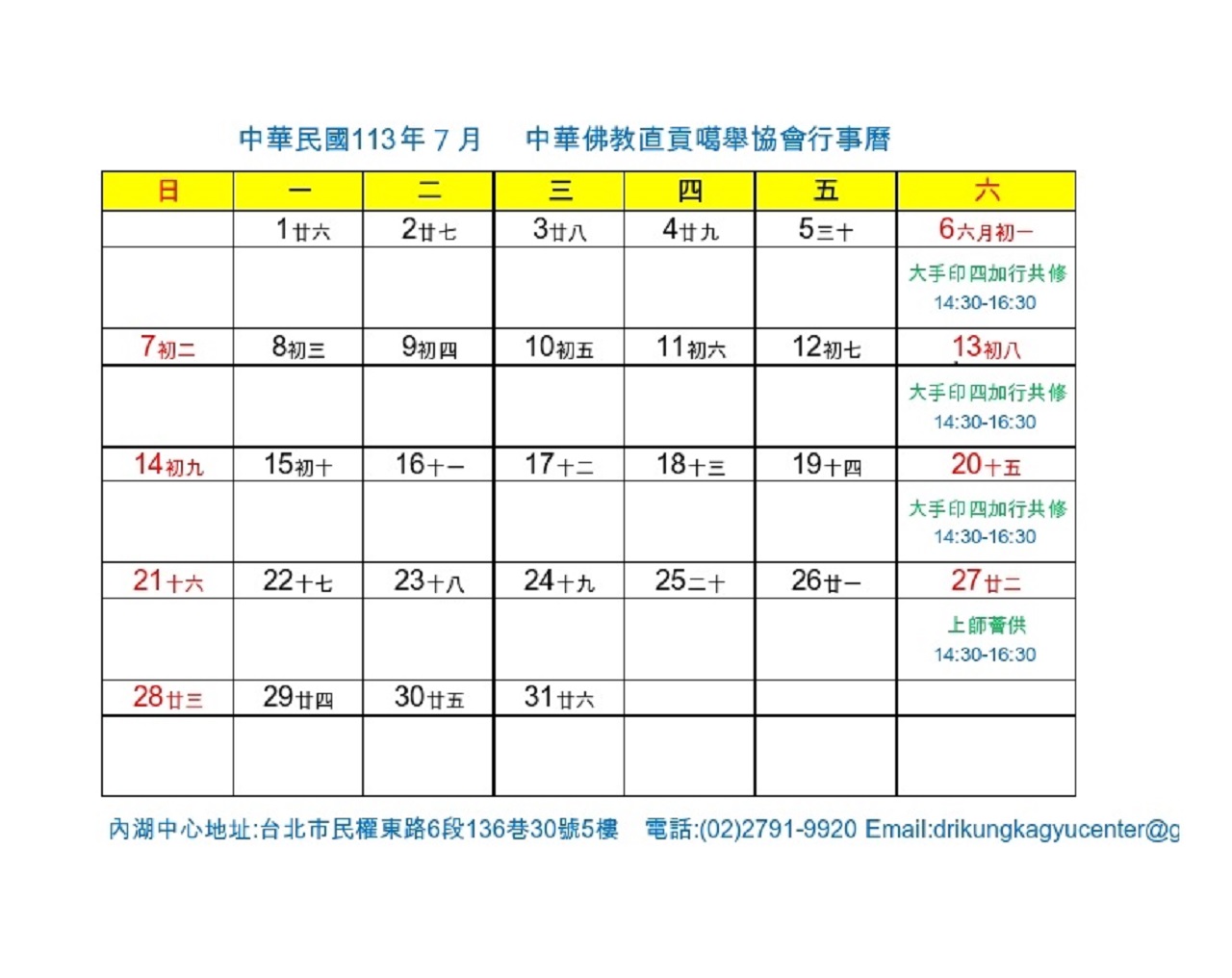 中華民國113年 7 月　中華佛教直貢噶舉協會行事曆

| 日 | 一 | 二 | 三 | 四 | 五 | 六 |
|---|---|---|---|---|---|---|
| | 1廿六 | 2廿七 | 3廿八 | 4廿九 | 5三十 | 6六月初一 |
| | | | | | | 大手印四加行共修 14:30-16:30 |
| 7初二 | 8初三 | 9初四 | 10初五 | 11初六 | 12初七 | 13初八 |
| | | | | | | 大手印四加行共修 14:30-16:30 |
| 14初九 | 15初十 | 16十一 | 17十二 | 18十三 | 19十四 | 20十五 |
| | | | | | | 大手印四加行共修 14:30-16:30 |
| 21十六 | 22十七 | 23十八 | 24十九 | 25二十 | 26廿一 | 27廿二 |
| | | | | | | 上師薈供 14:30-16:30 |
| 28廿三 | 29廿四 | 30廿五 | 31廿六 | | | |
| | | | | | | |

內湖中心地址:台北市民權東路6段136巷30號5樓　電話:(02)2791-9920 Email:drikungkagyucenter@g